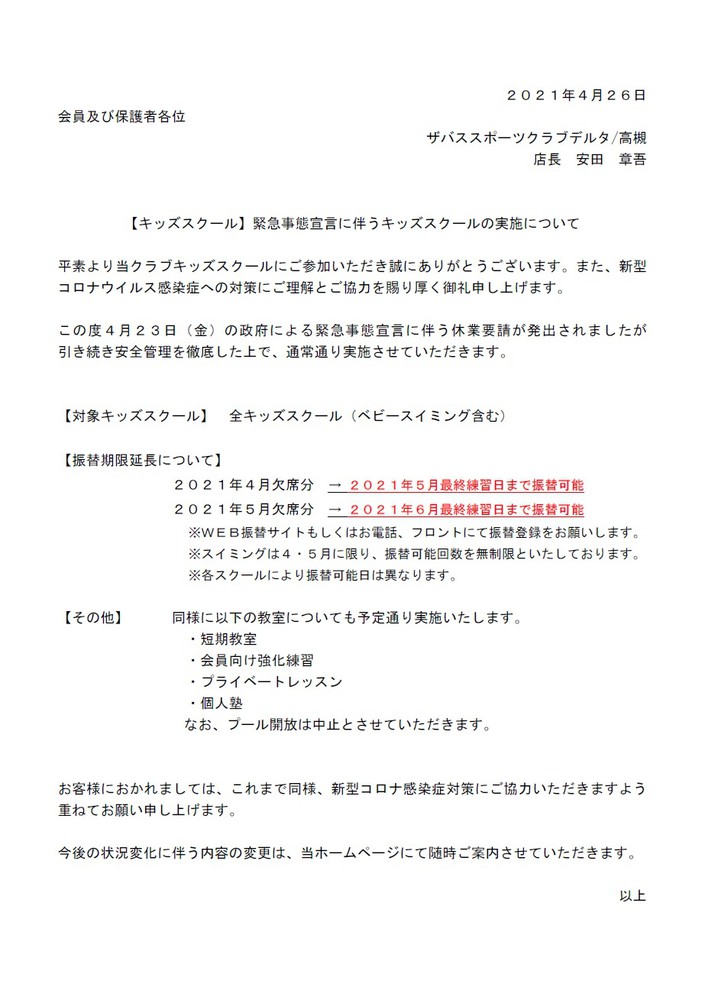 ２０２１年４月２６日

会員及び保護者各位

ザバススポーツクラブデルタ/高槻
店長　安田　章吾

【キッズスクール】緊急事態宣言に伴うキッズスクールの実施について

平素より当クラブキッズスクールにご参加いただき誠にありがとうございます。また、新型コロナウイルス感染症への対策にご理解とご協力を賜り厚く御礼申し上げます。

この度４月２３日（金）の政府による緊急事態宣言に伴う休業要請が発出されましたが引き続き安全管理を徹底した上で、通常通り実施させていただきます。

【対象キッズスクール】　全キッズスクール（ベビースイミング含む）

【振替期限延長について】
２０２１年４月欠席分　→　２０２１年５月最終練習日まで振替可能
２０２１年５月欠席分　→　２０２１年６月最終練習日まで振替可能
※ＷＥＢ振替サイトもしくはお電話、フロントにて振替登録をお願いします。
※スイミングは４・５月に限り、振替可能回数を無制限といたしております。
※各スクールにより振替可能日は異なります。

【その他】　同様に以下の教室についても予定通り実施いたします。
・短期教室
・会員向け強化練習
・プライベートレッスン
・個人塾
なお、プール開放は中止とさせていただきます。

お客様におかれましては、これまで同様、新型コロナ感染症対策にご協力いただきますよう重ねてお願い申し上げます。

今後の状況変化に伴う内容の変更は、当ホームページにて随時ご案内させていただきます。

以上